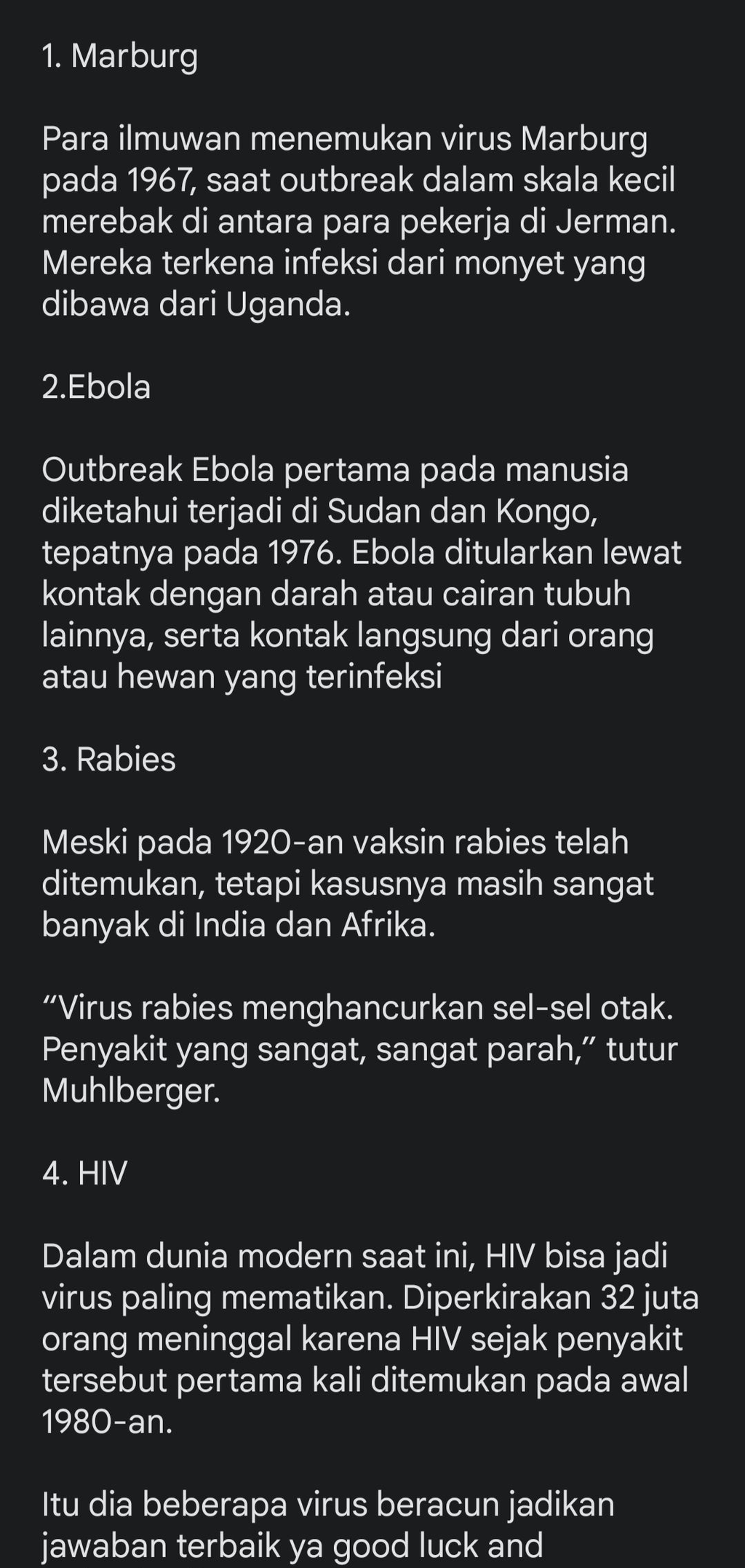 1. Marburg

Para ilmuwan menemukan virus Marburg pada 1967, saat outbreak dalam skala kecil merebak di antara para pekerja di Jerman. Mereka terkena infeksi dari monyet yang dibawa dari Uganda.

2.Ebola

Outbreak Ebola pertama pada manusia diketahui terjadi di Sudan dan Kongo, tepatnya pada 1976. Ebola ditularkan lewat kontak dengan darah atau cairan tubuh lainnya, serta kontak langsung dari orang atau hewan yang terinfeksi

3. Rabies

Meski pada 1920-an vaksin rabies telah ditemukan, tetapi kasusnya masih sangat banyak di India dan Afrika.

“Virus rabies menghancurkan sel-sel otak. Penyakit yang sangat, sangat parah,” tutur Muhlberger.

4. HIV

Dalam dunia modern saat ini, HIV bisa jadi virus paling mematikan. Diperkirakan 32 juta orang meninggal karena HIV sejak penyakit tersebut pertama kali ditemukan pada awal 1980-an.

Itu dia beberapa virus beracun jadikan jawaban terbaik ya good luck and